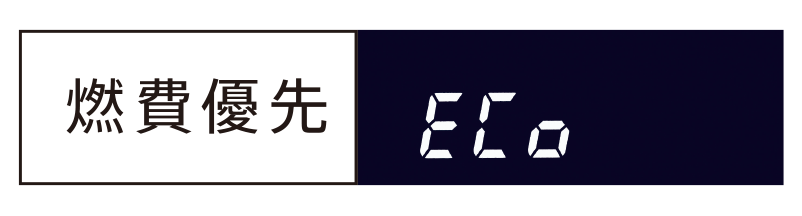 燃費優先

ECo